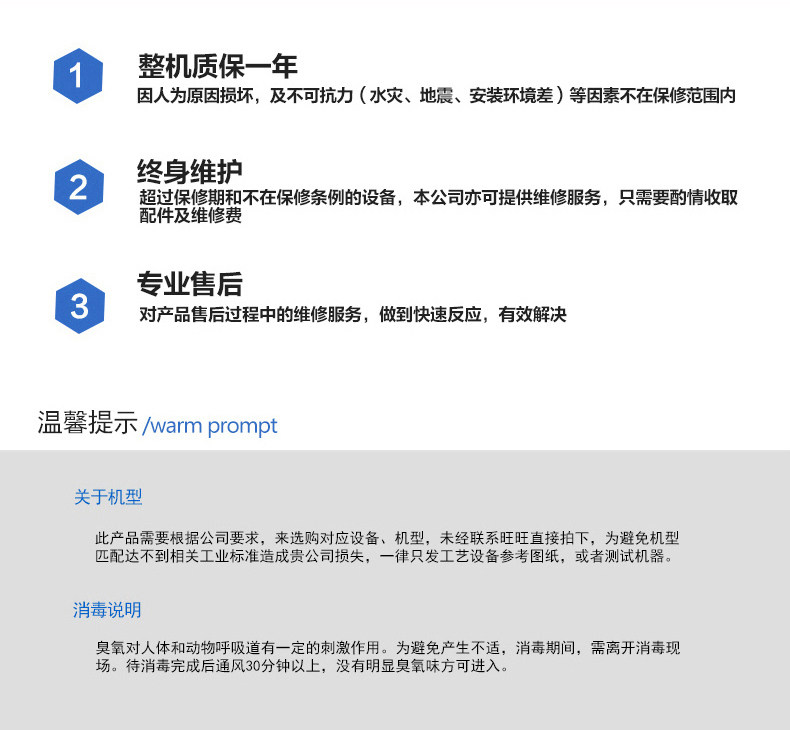 1

整机质保一年

因人为原因损坏，及不可抗力（水灾、地震、安装环境差）等因素不在保修范围内

2

终身维护

超过保修期和不在保修条例的设备，本公司亦可提供维修服务，只需要酌情收取配件及维修费

3

专业售后

对产品售后过程中的维修服务，做到快速反应，有效解决

温馨提示 /warm prompt

关于机型

此产品需要根据公司要求，来选购对应设备、机型，未经联系旺旺直接拍下，为避免机型匹配达不到相关工业标准造成贵公司损失，一律只发工艺设备参考图纸，或者测试机器。

消毒说明

臭氧对人体和动物呼吸道有一定的刺激作用。为避免产生不适，消毒期间，需离开消毒现场。待消毒完成后通风30分钟以上，没有明显臭氧味方可进入。